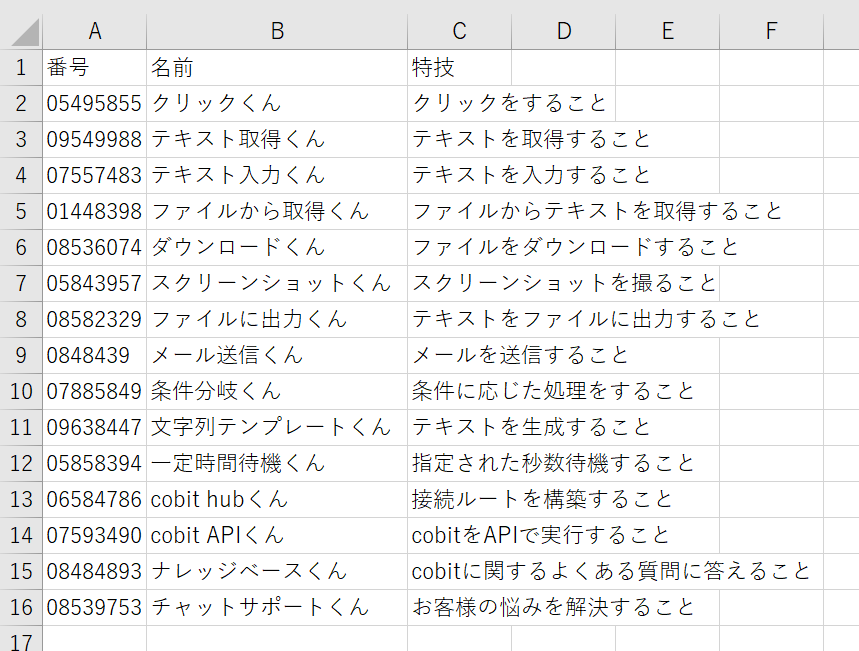 | | A | B | C | D | E | F |
|---|---|---|---|---|---|---|
| 1 | 番号 | 名前 | 特技 | | | |
| 2 | 05495855 | クリックくん | クリックをすること | | | |
| 3 | 09549988 | テキスト取得くん | テキストを取得すること | | | |
| 4 | 07557483 | テキスト入力くん | テキストを入力すること | | | |
| 5 | 01448398 | ファイルから取得くん | ファイルからテキストを取得すること | | | |
| 6 | 08536074 | ダウンロードくん | ファイルをダウンロードすること | | | |
| 7 | 05843957 | スクリーンショットくん | スクリーンショットを撮ること | | | |
| 8 | 08582329 | ファイルに出力くん | テキストをファイルに出力すること | | | |
| 9 | 0848439 | メール送信くん | メールを送信すること | | | |
| 10 | 07885849 | 条件分岐くん | 条件に応じた処理をすること | | | |
| 11 | 09638447 | 文字列テンプレートくん | テキストを生成すること | | | |
| 12 | 05858394 | 一定時間待機くん | 指定された秒数待機すること | | | |
| 13 | 06584786 | cobit hubくん | 接続ルートを構築すること | | | |
| 14 | 07593490 | cobit APIくん | cobitをAPIで実行すること | | | |
| 15 | 08484893 | ナレッジベースくん | cobitに関するよくある質問に答えること | | | |
| 16 | 08539753 | チャットサポートくん | お客様の悩みを解決すること | | | |
| 17 | | | | | | |